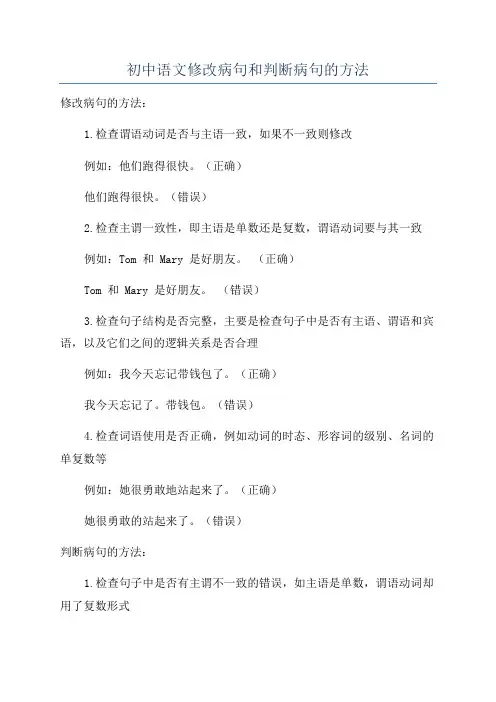 初中语文修改病句和判断病句的方法

修改病句的方法：

1.检查谓语动词是否与主语一致，如果不一致则修改

例如：他们跑得很快。（正确）

他们跑得很快。（错误）

2.检查主谓一致性，即主语是单数还是复数，谓语动词要与其一致

例如：Tom 和 Mary 是好朋友。 （正确）

Tom 和 Mary 是好朋友。 （错误）

3.检查句子结构是否完整，主要是检查句子中是否有主语、谓语和宾语，以及它们之间的逻辑关系是否合理

例如：我今天忘记带钱包了。（正确）

我今天忘记了。带钱包。（错误）

4.检查词语使用是否正确，例如动词的时态、形容词的级别、名词的单复数等

例如：她很勇敢地站起来了。（正确）

她很勇敢的站起来了。（错误）

判断病句的方法：

1.检查句子中是否有主谓不一致的错误，如主语是单数，谓语动词却用了复数形式